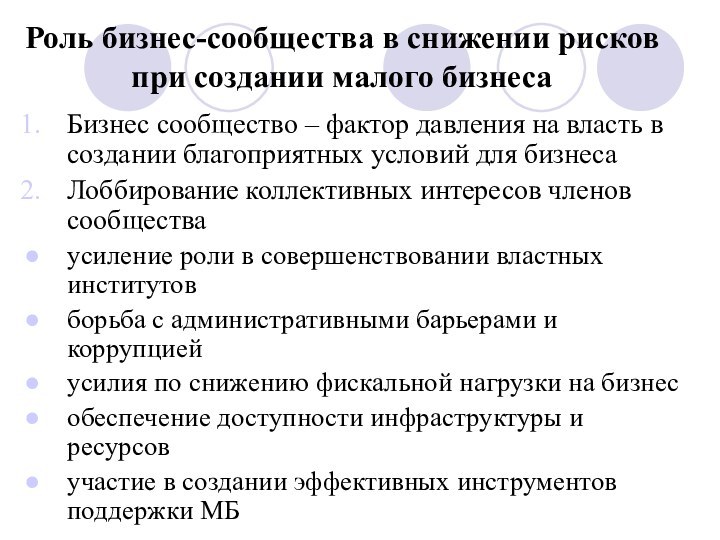 Роль бизнес-сообщества в снижении рисков при создании малого бизнеса

1. Бизнес сообщество – фактор давления на власть в создании благоприятных условий для бизнеса
2. Лоббирование коллективных интересов членов сообщества
- усиление роли в совершенствовании властных институтов
- борьба с административными барьерами и коррупцией
- усилия по снижению фискальной нагрузки на бизнес
- обеспечение доступности инфраструктуры и ресурсов
- участие в создании эффективных инструментов поддержки МБ